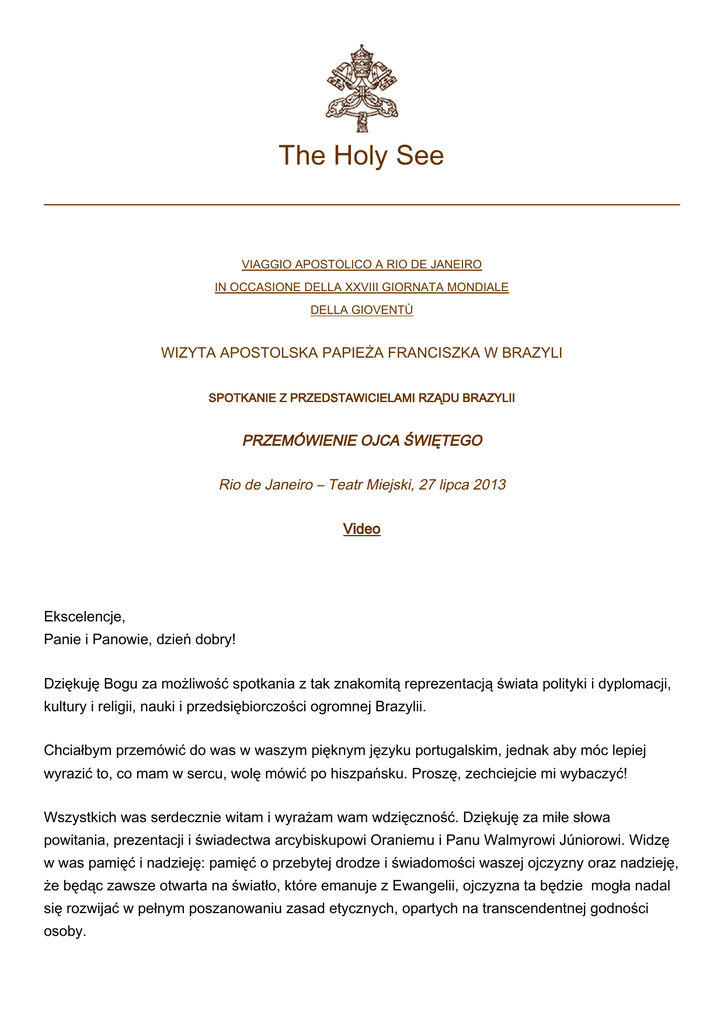 The Holy See

VIAGGIO APOSTOLICO A RIO DE JANEIRO
IN OCCASIONE DELLA XXVIII GIORNATA MONDIALE
DELLA GIOVENTÙ

WIZYTA APOSTOLSKA PAPIEŻA FRANCISZKA W BRAZYLI

SPOTKANIE Z PRZEDSTAWICIELAMI RZĄDU BRAZYLII

PRZEMÓWIENIE OJCA ŚWIĘTEGO

Rio de Janeiro – Teatr Miejski, 27 lipca 2013

Video

Ekscelencje,
Panie i Panowie, dzień dobry!

Dziękuję Bogu za możliwość spotkania z tak znakomitą reprezentacją świata polityki i dyplomacji, kultury i religii, nauki i przedsiębiorczości ogromnej Brazylii.

Chciałbym przemówić do was w waszym pięknym języku portugalskim, jednak aby móc lepiej wyrazić to, co mam w sercu, wolę mówić po hiszpańsku. Proszę, zechciejcie mi wybaczyć!

Wszystkich was serdecznie witam i wyrażam wam wdzięczność. Dziękuję za miłe słowa powitania, prezentacji i świadectwa arcybiskupowi Oraniemu i Panu Walmyrowi Júniorowi. Widzę w was pamięć i nadzieję: pamięć o przebytej drodze i świadomości waszej ojczyzny oraz nadzieję, że będąc zawsze otwarta na światło, które emanuje z Ewangelii, ojczyzna ta będzie mogła nadal się rozwijać w pełnym poszanowaniu zasad etycznych, opartych na transcendentnej godności osoby.